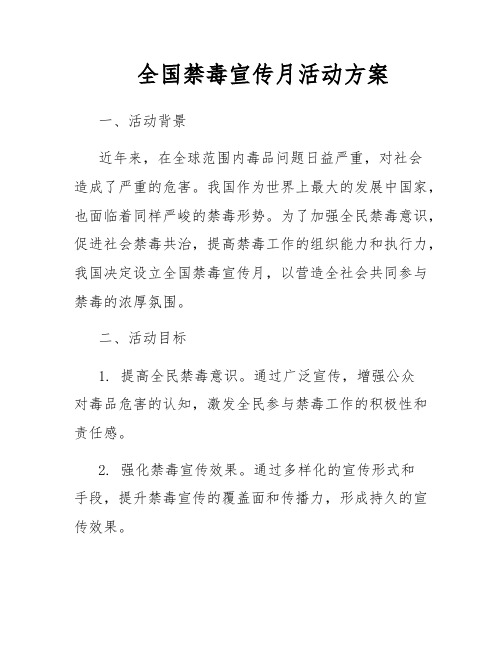 全国禁毒宣传月活动方案

一、活动背景

近年来，在全球范围内毒品问题日益严重，对社会造成了严重的危害。我国作为世界上最大的发展中国家，也面临着同样严峻的禁毒形势。为了加强全民禁毒意识，促进社会禁毒共治，提高禁毒工作的组织能力和执行力，我国决定设立全国禁毒宣传月，以营造全社会共同参与禁毒的浓厚氛围。

二、活动目标

1. 提高全民禁毒意识。通过广泛宣传，增强公众对毒品危害的认知，激发全民参与禁毒工作的积极性和责任感。

2. 强化禁毒宣传效果。通过多样化的宣传形式和手段，提升禁毒宣传的覆盖面和传播力，形成持久的宣传效果。